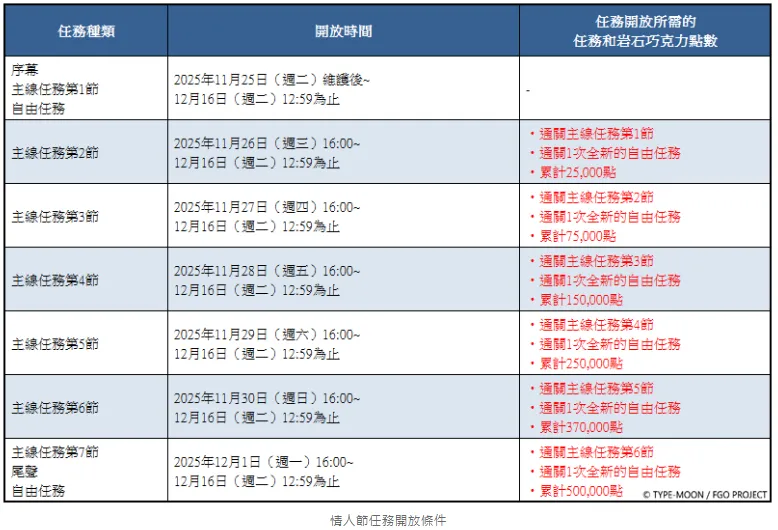 | 任務種類 | 開放時間 | 任務開放所需的 任務和岩石巧克力點數 |
|---|---|---|
| 序幕 主線任務第1節 自由任務 | 2025年11月25日（週二）維護後~ 12月16日（週二）12:59為止 | - |
| 主線任務第2節 | 2025年11月26日（週三）16:00~ 12月16日（週二）12:59為止 | ・通關主線任務第1節 ・通關1次全新的自由任務 ・累計25,000點 |
| 主線任務第3節 | 2025年11月27日（週四）16:00~ 12月16日（週二）12:59為止 | ・通關主線任務第2節 ・通關1次全新的自由任務 ・累計75,000點 |
| 主線任務第4節 | 2025年11月28日（週五）16:00~ 12月16日（週二）12:59為止 | ・通關主線任務第3節 ・通關1次全新的自由任務 ・累計150,000點 |
| 主線任務第5節 | 2025年11月29日（週六）16:00~ 12月16日（週二）12:59為止 | ・通關主線任務第4節 ・通關1次全新的自由任務 ・累計250,000點 |
| 主線任務第6節 | 2025年11月30日（週日）16:00~ 12月16日（週二）12:59為止 | ・通關主線任務第5節 ・通關1次全新的自由任務 ・累計370,000點 |
| 主線任務第7節 尾聲 自由任務 | 2025年12月1日（週一）16:00~ 12月16日（週二）12:59為止 | ・通關主線任務第6節 ・通關1次全新的自由任務 ・累計500,000點 |

© TYPE-MOON / FGO PROJECT

情人節任務開放條件